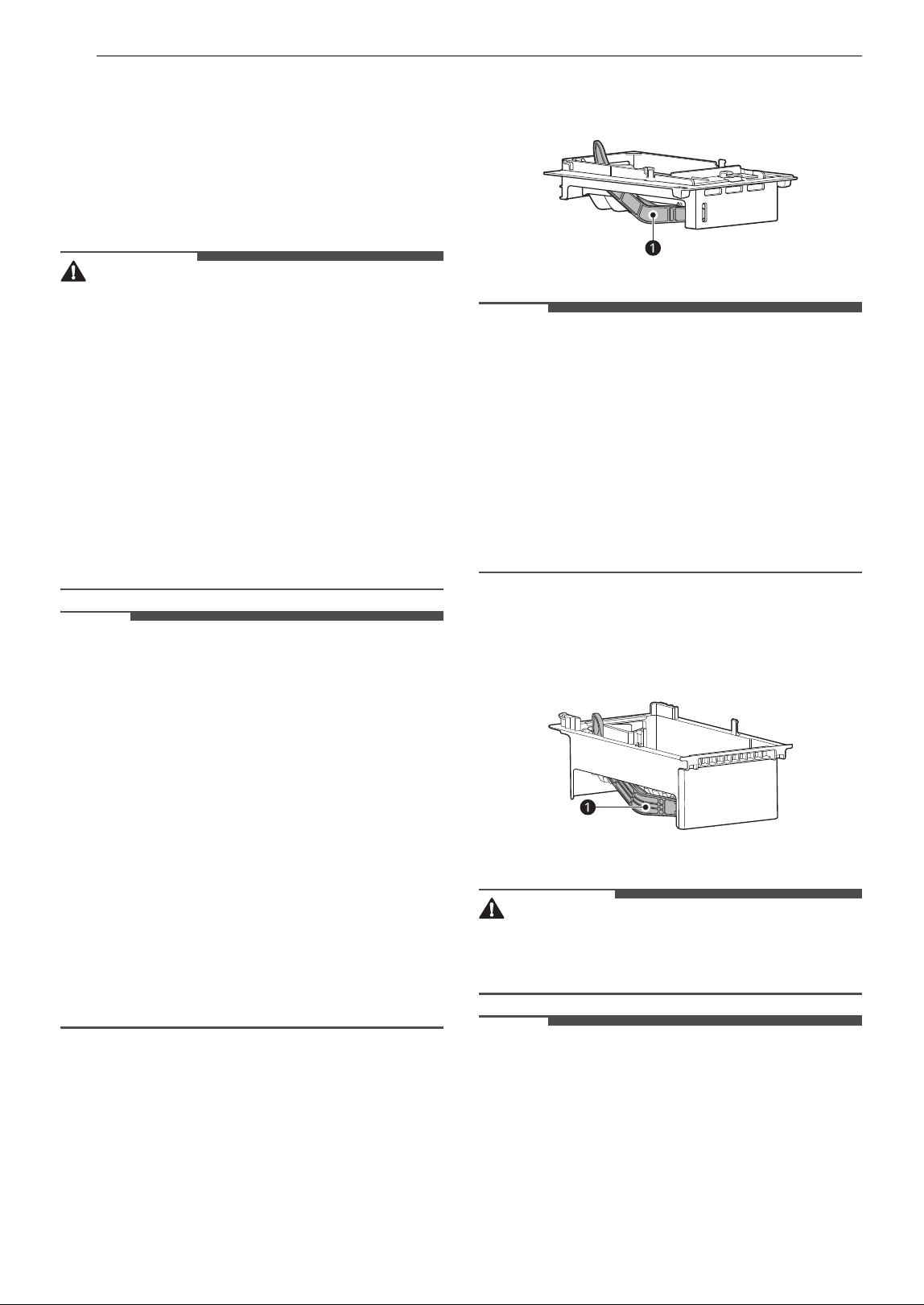 1

1